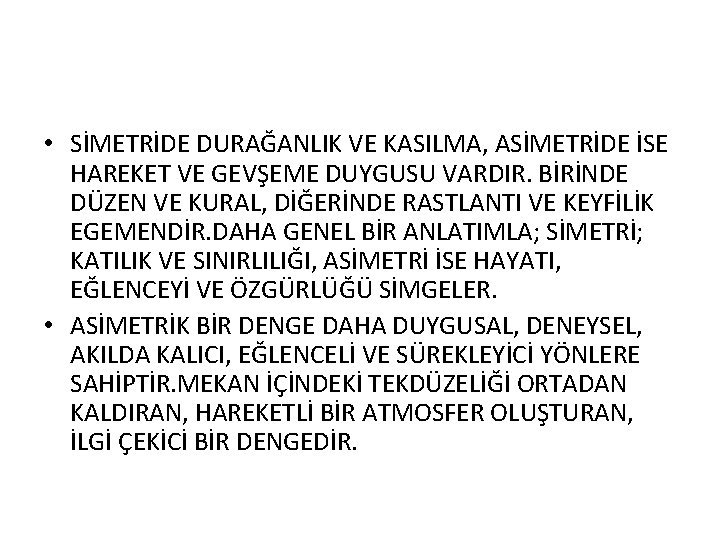 • SİMETRİDE DURAĞANLIK VE KASILMA, ASİMETRİDE İSE HAREKET VE GEVŞEME DUYGUSU VARDIR. BİRİNDE DÜZEN VE KURAL, DİĞERİNDE RASTLANTI VE KEYFİLİK EGEMENDİR.DAHA GENEL BİR ANLATIMLA; SİMETRİ; KATILIK VE SINIRLILIĞI, ASİMETRİ İSE HAYATI, EĞLENCEYİ VE ÖZGÜRLÜĞÜ SİMGELER.

• ASİMETRİK BİR DENGE DAHA DUYGUSAL, DENEYSEL, AKILDA KALICI, EĞLENCELİ VE SÜREKLEYİCİ YÖNLERE SAHİPTİR.MEKAN İÇİNDEKİ TEKDÜZELİĞİ ORTADAN KALDIRAN, HAREKETLİ BİR ATMOSFER OLUŞTURAN, İLGİ ÇEKİCİ BİR DENGEDİR.